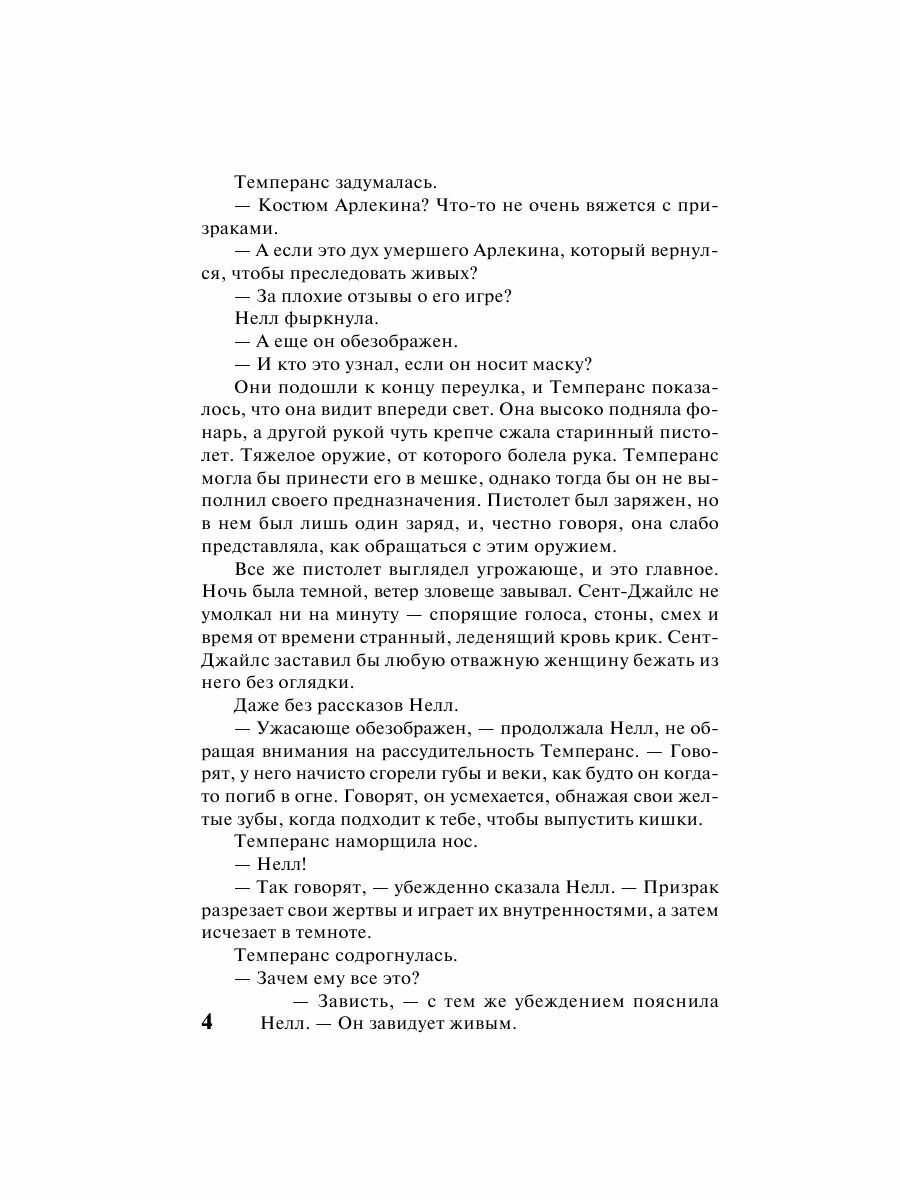 Темперанс задумалась.

— Костюм Арлекина? Что-то не очень вяжется с призраками.

— А если это дух умершего Арлекина, который вернулся, чтобы преследовать живых?

— За плохие отзывы о его игре?

Нелл фыркнула.

— А еще он обезображен.

— И кто это узнал, если он носит маску?

Они подошли к концу переулка, и Темперанс показалось, что она видит впереди свет. Она высоко подняла фонарь, а другой рукой чуть крепче сжала старинный пистолет. Тяжелое оружие, от которого болела рука. Темперанс могла бы принести его в мешке, однако тогда бы он не выполнил своего предназначения. Пистолет был заряжен, но в нем был лишь один заряд, и, честно говоря, она слабо представляла, как обращаться с этим оружием.

Все же пистолет выглядел угрожающе, и это главное. Ночь была темной, ветер зловеще завывал. Сент-Джайлс не умолкал ни на минуту — спорящие голоса, стоны, смех и время от времени странный, леденящий кровь крик. Сент-Джайлс заставил бы любую отважную женщину бежать из него без оглядки.

Даже без рассказов Нелл.

— Ужасающе обезображен, — продолжала Нелл, не обращая внимания на рассудительность Темперанс. — Говорят, у него начисто сгорели губы и веки, как будто он когда-то погиб в огне. Говорят, он усмехается, обнажая свои желтые зубы, когда подходит к тебе, чтобы выпустить кишки.

Темперанс наморщила нос.

— Нелл!

— Так говорят, — убежденно сказала Нелл. — Призрак разрезает свои жертвы и играет их внутренностями, а затем исчезает в темноте.

Темперанс содрогнулась.

— Зачем ему все это?

— Зависть, — с тем же убеждением пояснила Нелл. — Он завидует живым.

4